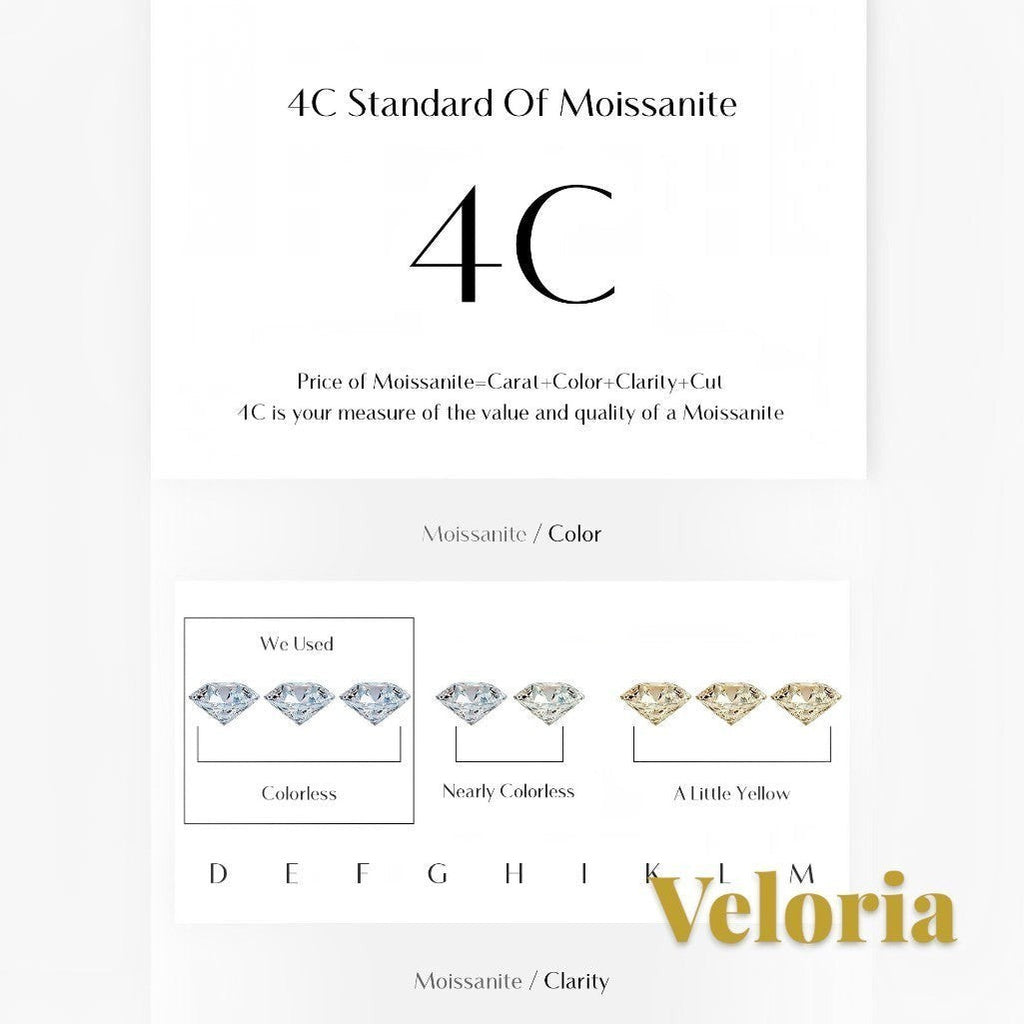 4C Standard Of Moissanite

4C

Price of Moissanite=Carat+Color+Clarity+Cut
4C is your measure of the value and quality of a Moissanite

Moissanite / Color

We Used

Colorless

Nearly Colorless

A Little Yellow

D E F G H I K L M

Veloria

Moissanite / Clarity